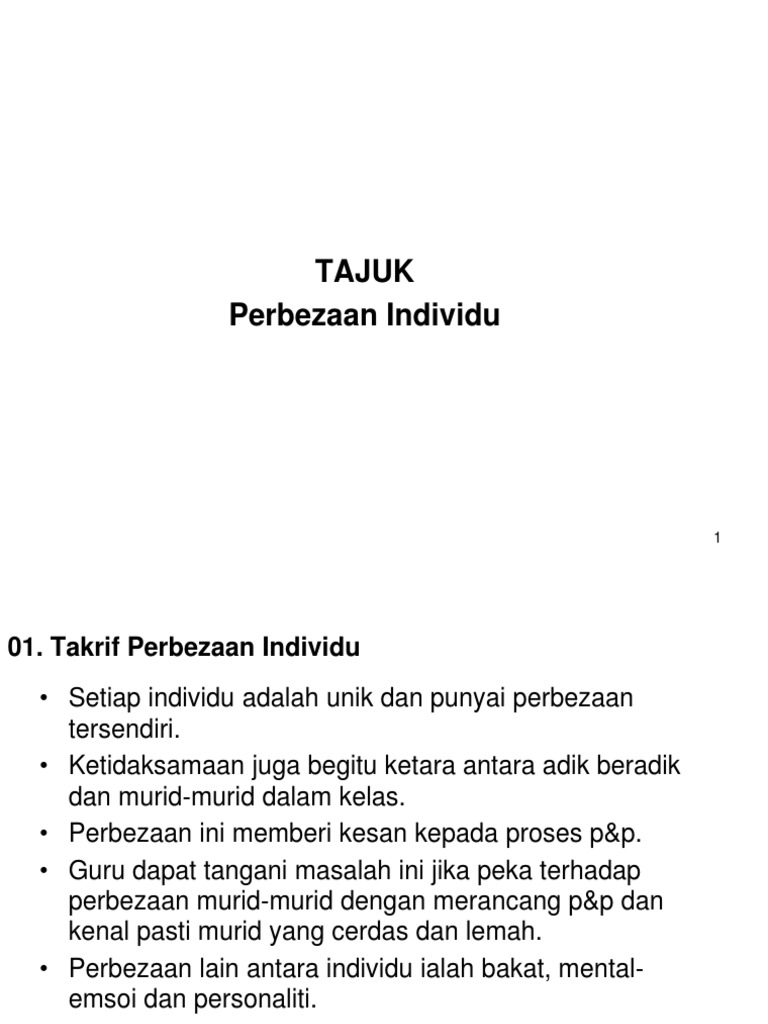 TAJUK
Perbezaan Individu

1

01. Takrif Perbezaan Individu

• Setiap individu adalah unik dan punyai perbezaan tersendiri.
• Ketidaksamaan juga begitu ketara antara adik beradik dan murid-murid dalam kelas.
• Perbezaan ini memberi kesan kepada proses p&p.
• Guru dapat tangani masalah ini jika peka terhadap perbezaan murid-murid dengan merancang p&p dan kenal pasti murid yang cerdas dan lemah.
• Perbezaan lain antara individu ialah bakat, mental-emsoi dan personaliti.